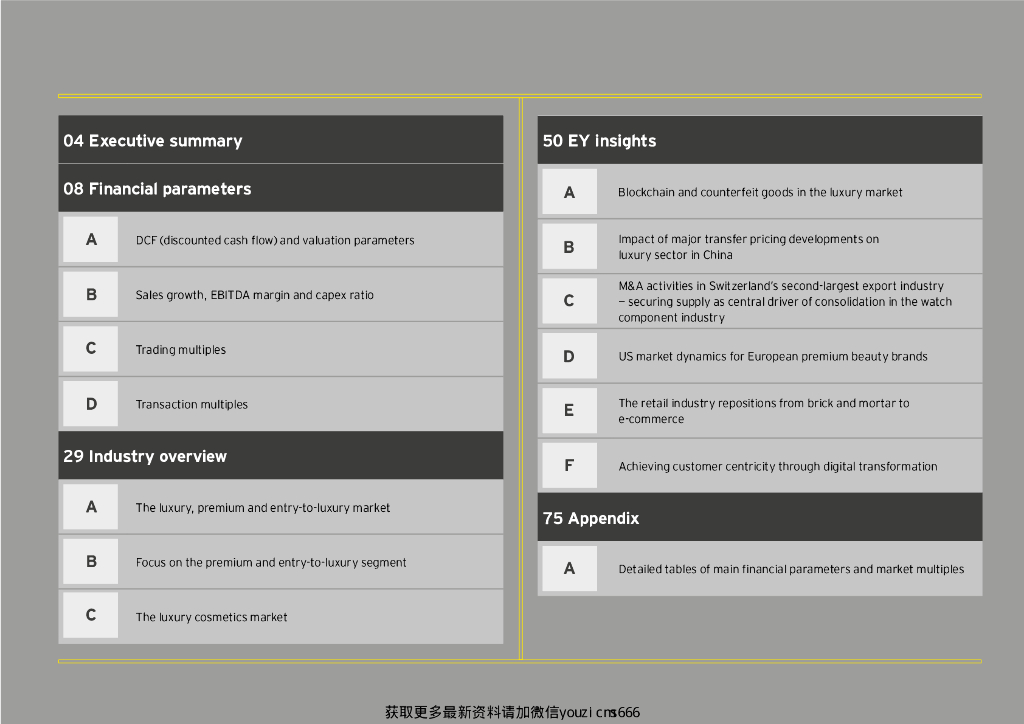 04 Executive summary

08 Financial parameters

A DCF (discounted cash flow) and valuation parameters

B Sales growth, EBITDA margin and capex ratio

C Trading multiples

D Transaction multiples

29 Industry overview

A The luxury, premium and entry-to-luxury market

B Focus on the premium and entry-to-luxury segment

C The luxury cosmetics market

50 EY insights

A Blockchain and counterfeit goods in the luxury market

B Impact of major transfer pricing developments on luxury sector in China

C M&A activities in Switzerland's second-largest export industry – securing supply as central driver of consolidation in the watch component industry

D US market dynamics for European premium beauty brands

E The retail industry repositions from brick and mortar to e-commerce

F Achieving customer centricity through digital transformation

75 Appendix

A Detailed tables of main financial parameters and market multiples

获取更多最新资料请加微信youzi cms666